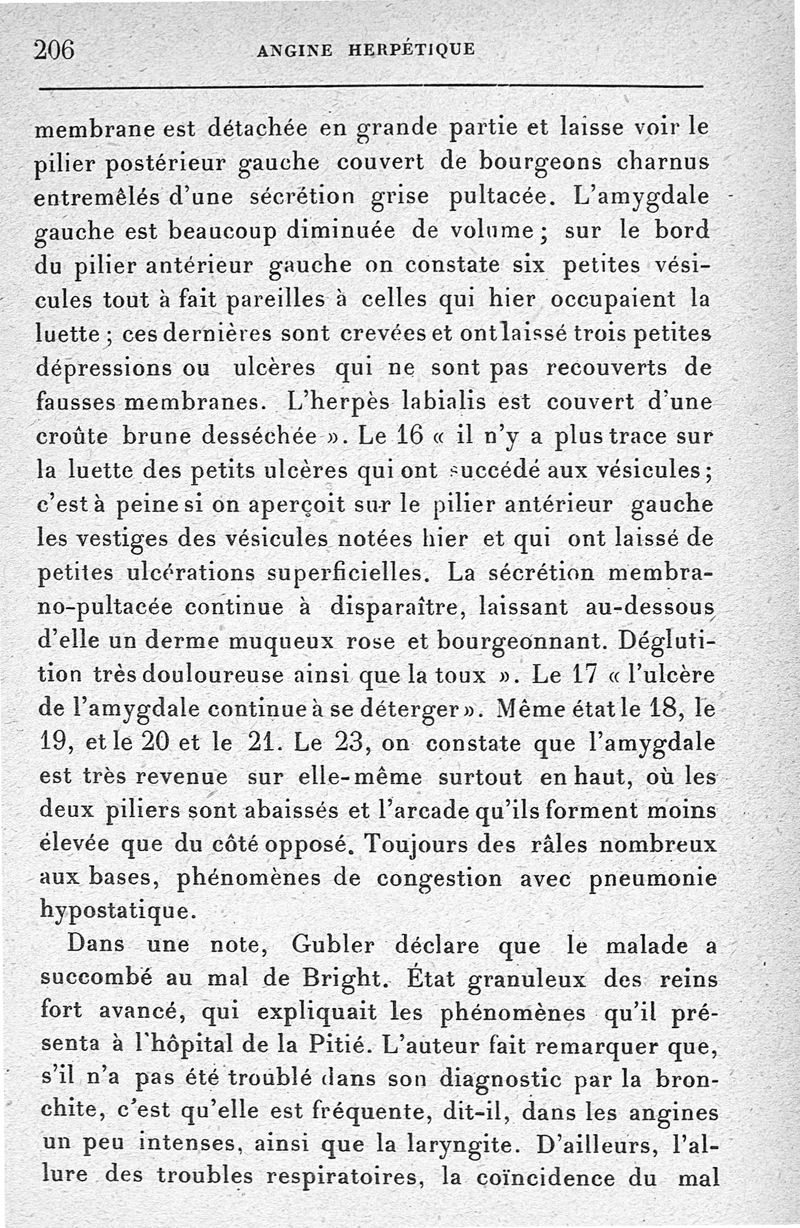 206 ANGINE HERPÉTIQUE

membrane est détachée en grande partie et laisse voir le pilier postérieur gauche couvert de bourgeons charnus entremêlés d'une sécrétion grise pultacée. L'amygdale gauche est beaucoup diminuée de volume ; sur le bord du pilier antérieur gauche on constate six petites vésicules tout à fait pareilles à celles qui hier occupaient la luette ; ces dernières sont crevées et ont laissé trois petites dépressions ou ulcères qui ne sont pas recouverts de fausses membranes. L'herpès labialis est couvert d'une croûte brune desséchée ». Le 16 « il n'y a plus trace sur la luette des petits ulcères qui ont succédé aux vésicules ; c'est à peine si on aperçoit sur le pilier antérieur gauche les vestiges des vésicules notées hier et qui ont laissé de petites ulcérations superficielles. La sécrétion membrano-pultacée continue à disparaître, laissant au-dessous d'elle un derme muqueux rose et bourgeonnant. Déglutition très douloureuse ainsi que la toux ». Le 17 « l'ulcère de l'amygdale continue à se déterger ». Même état le 18, le 19, et le 20 et le 21. Le 23, on constate que l'amygdale est très revenue sur elle-même surtout en haut, où les deux piliers sont abaissés et l'arcade qu'ils forment moins élevée que du côté opposé. Toujours des râles nombreux aux bases, phénomènes de congestion avec pneumonie hypostatique.

Dans une note, Gubler déclare que le malade a succombé au mal de Bright. État granuleux des reins fort avancé, qui expliquait les phénomènes qu'il présenta à l'hôpital de la Pitié. L'auteur fait remarquer que, s'il n'a pas été troublé dans son diagnostic par la bronchite, c'est qu'elle est fréquente, dit-il, dans les angines un peu intenses, ainsi que la laryngite. D'ailleurs, l'allure des troubles respiratoires, la coïncidence du mal